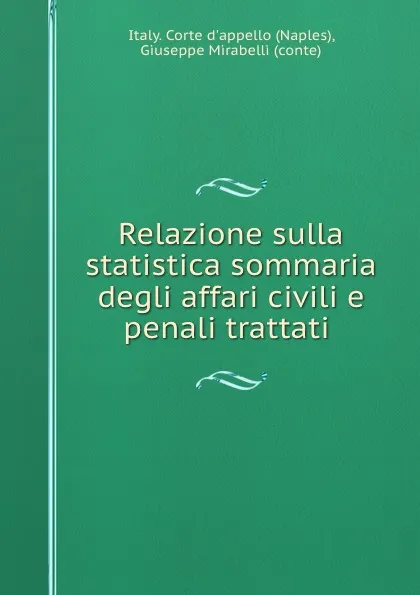 Italy. Corte d'appello (Naples), Giuseppe Mirabelli (conte)

Relazione sulla statistica sommaria degli affari civili e penali trattati